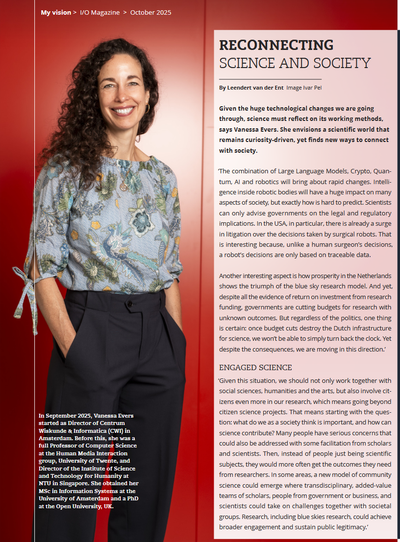 My vision > I/O Magazine > October 2025

RECONNECTING SCIENCE AND SOCIETY

By Leendert van der Ent Image Ivar Pel

Given the huge technological changes we are going through, science must reflect on its working methods, says Vanessa Evers. She envisions a scientific world that remains curiosity-driven, yet finds new ways to connect with society.

'The combination of Large Language Models, Crypto, Quantum, AI and robotics will bring about rapid changes. Intelligence inside robotic bodies will have a huge impact on many aspects of society, but exactly how is hard to predict. Scientists can only advise governments on the legal and regulatory implications. In the USA, in particular, there is already a surge in litigation over the decisions taken by surgical robots. That is interesting because, unlike a human surgeon's decisions, a robot's decisions are only based on traceable data.

Another interesting aspect is how prosperity in the Netherlands shows the triumph of the blue sky research model. And yet, despite all the evidence of return on investment from research funding, governments are cutting budgets for research with unknown outcomes. But regardless of the politics, one thing is certain: once budget cuts destroy the Dutch infrastructure for science, we won't be able to simply turn back the clock. Yet despite the consequences, we are moving in this direction.'

ENGAGED SCIENCE

'Given this situation, we should not only work together with social sciences, humanities and the arts, but also involve citizens even more in our research, which means going beyond citizen science projects. That means starting with the question: what do we as a society think is important, and how can science contribute? Many people have serious concerns that could also be addressed with some facilitation from scholars and scientists. Then, instead of people just being scientific subjects, they would more often get the outcomes they need from researchers. In some areas, a new model of community science could emerge where transdisciplinary, added-value teams of scholars, people from government or business, and scientists could take on challenges together with societal groups. Research, including blue skies research, could achieve broader engagement and sustain public legitimacy.'

In September 2025, Vanessa Evers started as Director of Centrum Wiskunde & Informatica (CWI) in Amsterdam. Before this, she was a full Professor of Computer Science at the Human Media Interaction group, University of Twente, and Director of the Institute of Science and Technology for Humanity at NTU in Singapore. She obtained her MSc in Information Systems at the University of Amsterdam and a PhD at the Open University, UK.